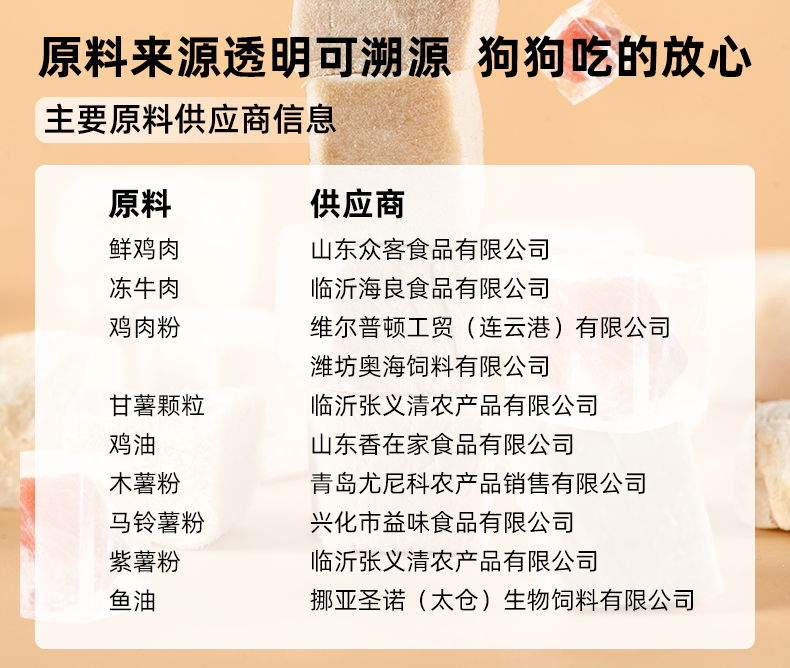 原料来源透明可溯源 狗狗吃的放心

主要原料供应商信息

| 原料 | 供应商 |
|---|---|
| 鲜鸡肉 | 山东众客食品有限公司 |
| 冻牛肉 | 临沂海良食品有限公司 |
| 鸡肉粉 | 维尔普顿工贸（连云港）有限公司 |
|  | 潍坊奥海饲料有限公司 |
| 甘薯颗粒 | 临沂张义清农产品有限公司 |
| 鸡油 | 山东香在家食品有限公司 |
| 木薯粉 | 青岛尤尼科农产品销售有限公司 |
| 马铃薯粉 | 兴化市益味食品有限公司 |
| 紫薯粉 | 临沂张义清农产品有限公司 |
| 鱼油 | 挪亚圣诺（太仓）生物饲料有限公司 |